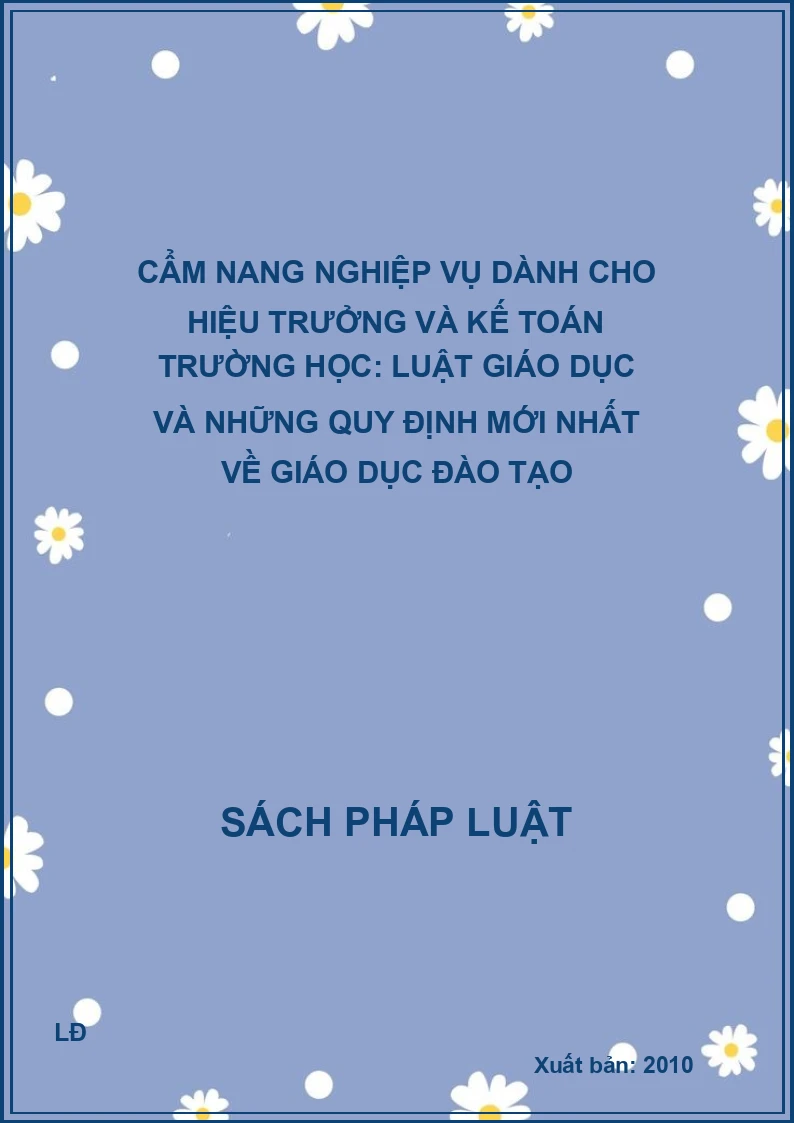 CẨM NANG NGHIỆP VỤ DÀNH CHO HIỆU TRƯỞNG VÀ KẾ TOÁN TRƯỜNG HỌC: LUẬT GIÁO DỤC VÀ NHỮNG QUY ĐỊNH MỚI NHẤT VỀ GIÁO DỤC ĐÀO TẠO

SÁCH PHÁP LUẬT

LĐ

Xuất bản: 2010